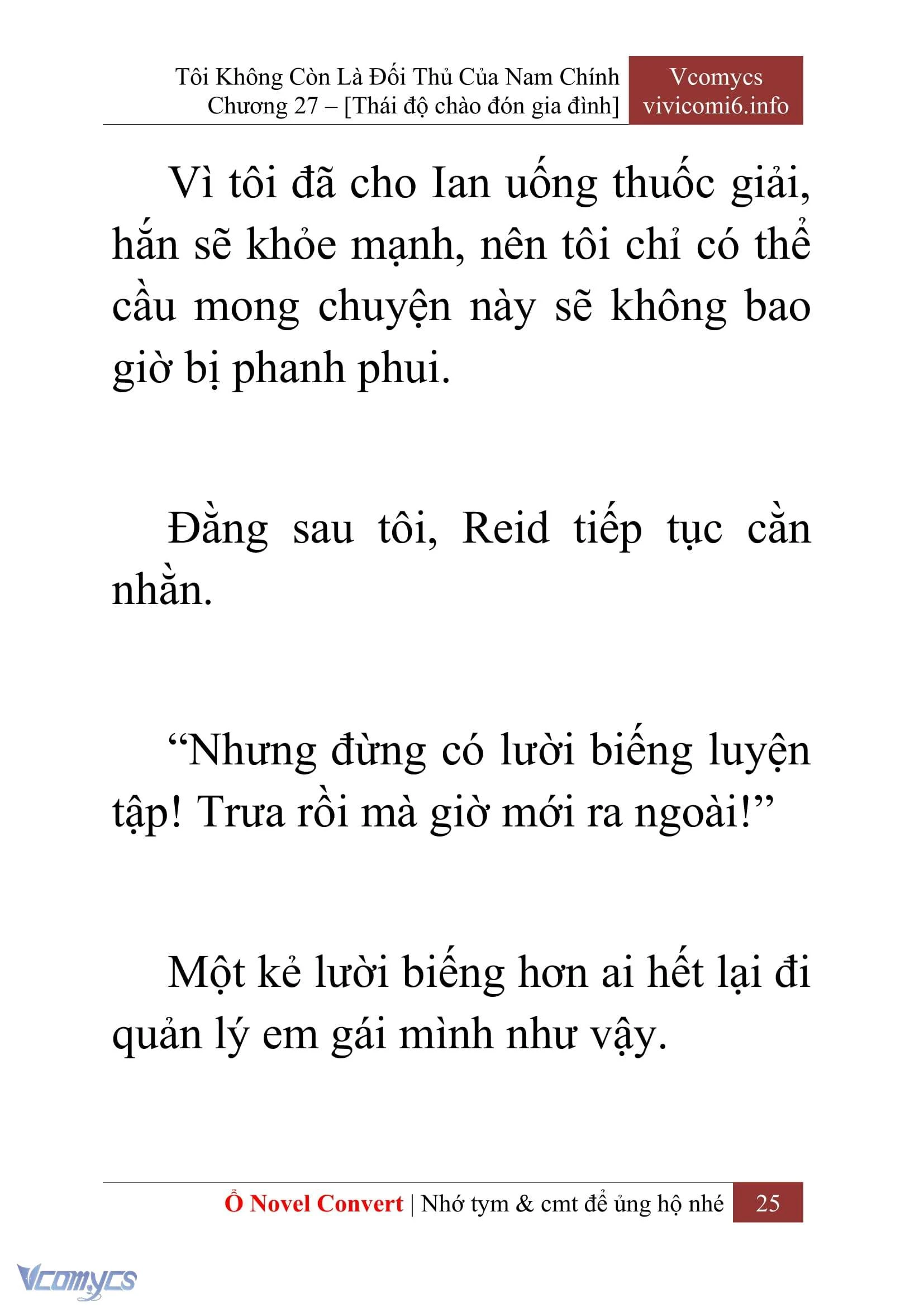 Tôi Không Còn Là Đối Thủ Của Nam Chính
Chương 27 – [Thái độ chào đón gia đình]

Vcomycs
vivicomi6.info

Vì tôi đã cho Ian uống thuốc giải, hắn sẽ khỏe mạnh, nên tôi chỉ có thể cầu mong chuyện này sẽ không bao giờ bị phanh phui.

Đằng sau tôi, Reid tiếp tục cằn nhằn.

“Nhưng đừng có lười biếng luyện tập! Trưa rồi mà giờ mới ra ngoài!”

Một kẻ lười biếng hơn ai hết lại đi quản lý em gái mình như vậy.

Ổ Novel Convert | Nhớ tym & cmt để ủng hộ nhé 25

Vcomycs